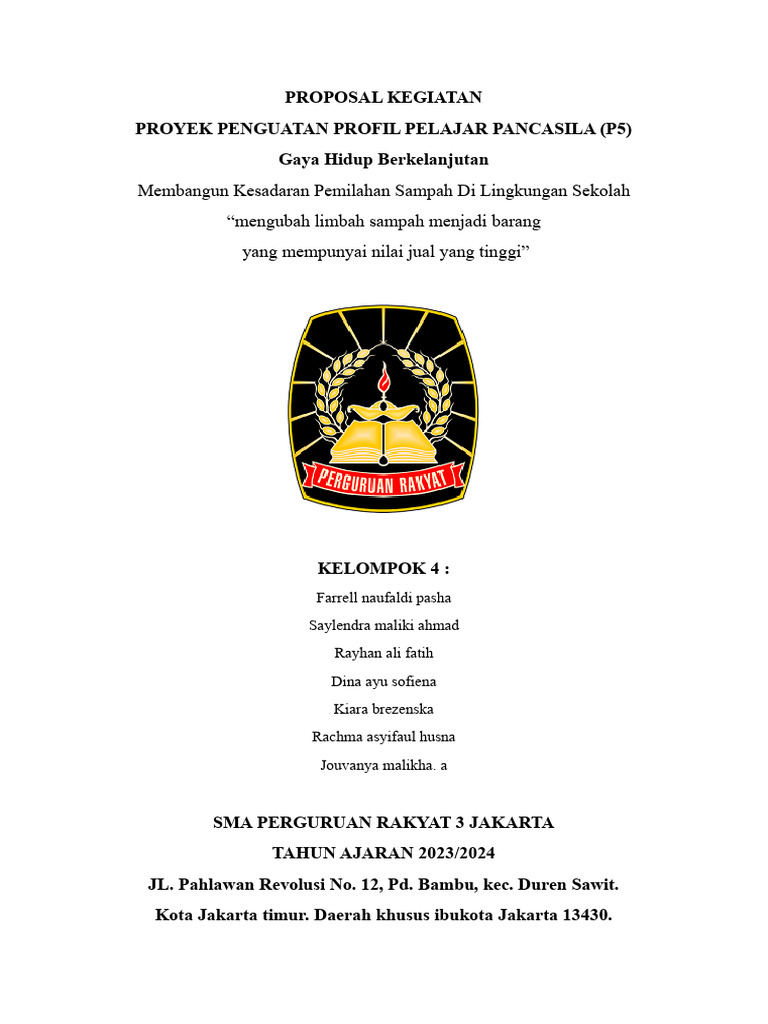 PROPOSAL KEGIATAN
PROYEK PENGUATAN PROFIL PELAJAR PANCASILA (P5)
Gaya Hidup Berkelanjutan
Membangun Kesadaran Pemilahan Sampah Di Lingkungan Sekolah
“mengubah limbah sampah menjadi barang yang mempunyai nilai jual yang tinggi”

PERGURUAN RAKYAT

KELOMPOK 4 :
Farrell naufaldi pasha
Saylendra maliki ahmad
Rayhan ali fatih
Dina ayu sofiena
Kiara brezenska
Rachma asyifaul husna
Jouvanya malikha. a

SMA PERGURUAN RAKYAT 3 JAKARTA
TAHUN AJARAN 2023/2024
JL. Pahlawan Revolusi No. 12, Pd. Bambu, kec. Duren Sawit.
Kota Jakarta timur. Daerah khusus ibukota Jakarta 13430.